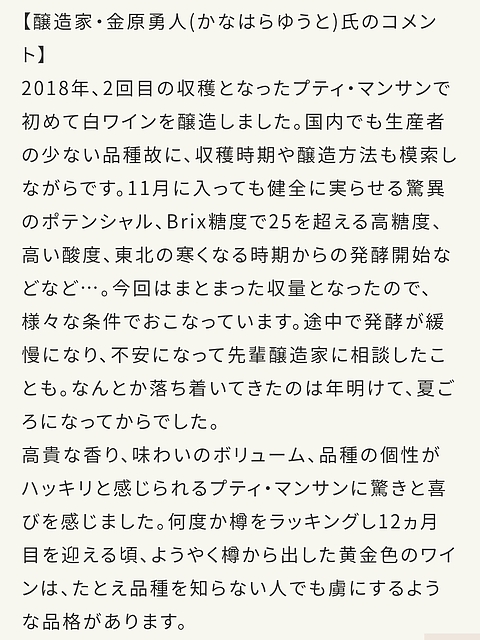 【醸造家・金原勇人(かなはらゆうと)氏のコメント】
2018年、2回目の収穫となったプティ・マンサンで初めて白ワインを醸造しました。国内でも生産者の少ない品種故に、収穫時期や醸造方法も模索しながらです。11月に入っても健全に実らせる驚異のポテンシャル、Brix糖度で25を超える高糖度、高い酸度、東北の寒くなる時期からの発酵開始などなど…。今回はまとまった収量となったので、様々な条件でおこなっています。途中で発酵が緩慢になり、不安になって先輩醸造家に相談したことも。なんとか落ち着いてきたのは年明けて、夏ごろになってからでした。
高貴な香り、味わいのボリューム、品種の個性がハッキリと感じられるプティ・マンサンに驚きと喜びを感じました。何度か樽をラッキングし12ヵ月目を迎える頃、ようやく樽から出した黄金色のワインは、たとえ品種を知らない人でも虜にするような品格があります。